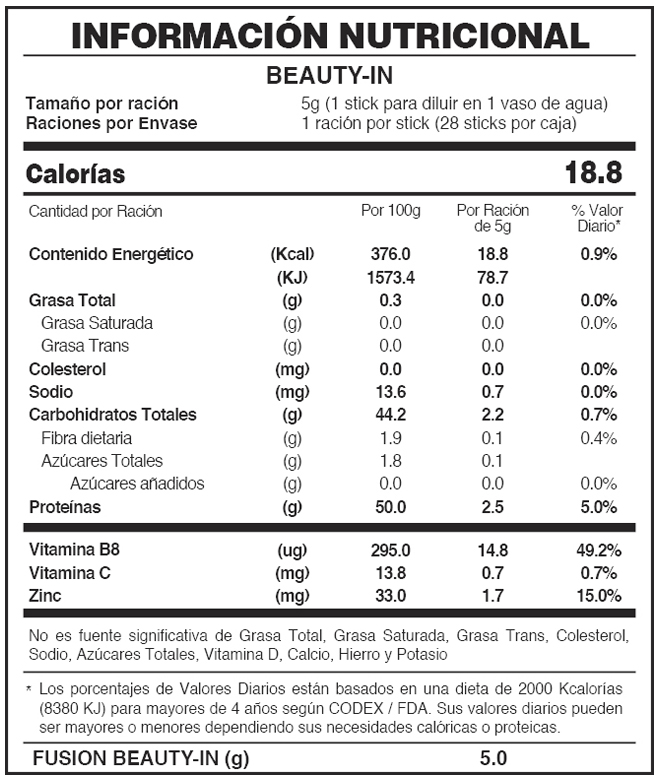 INFORMACIÓN NUTRICIONAL

BEAUTY-IN

Tamaño por ración 5g (1 stick para diluir en 1 vaso de agua)
Raciones por Envase 1 ración por stick (28 sticks por caja)

Calorías 18.8

| Cantidad por Ración | | Por 100g | Por Ración de 5g | % Valor Diario* |
|---|---|---|---|---|
| Contenido Energético | (Kcal) | 376.0 | 18.8 | 0.9% |
| | (KJ) | 1573.4 | 78.7 | |
| Grasa Total | (g) | 0.3 | 0.0 | 0.0% |
| Grasa Saturada | (g) | 0.0 | 0.0 | 0.0% |
| Grasa Trans | (g) | 0.0 | 0.0 | |
| Colesterol | (mg) | 0.0 | 0.0 | 0.0% |
| Sodio | (mg) | 13.6 | 0.7 | 0.0% |
| Carbohidratos Totales | (g) | 44.2 | 2.2 | 0.7% |
| Fibra dietaria | (g) | 1.9 | 0.1 | 0.4% |
| Azúcares Totales | (g) | 1.8 | 0.1 | |
| Azúcares añadidos | (g) | 0.0 | 0.0 | 0.0% |
| Proteínas | (g) | 50.0 | 2.5 | 5.0% |
| Vitamina B8 | (ug) | 295.0 | 14.8 | 49.2% |
| Vitamina C | (mg) | 13.8 | 0.7 | 0.7% |
| Zinc | (mg) | 33.0 | 1.7 | 15.0% |

No es fuente significativa de Grasa Total, Grasa Saturada, Grasa Trans, Colesterol, Sodio, Azúcares Totales, Vitamina D, Calcio, Hierro y Potasio

* Los porcentajes de Valores Diarios están basados en una dieta de 2000 Kcalorías (8380 KJ) para mayores de 4 años según CODEX / FDA. Sus valores diarios pueden ser mayores o menores dependiendo sus necesidades calóricas o proteicas.

FUSION BEAUTY-IN (g) 5.0